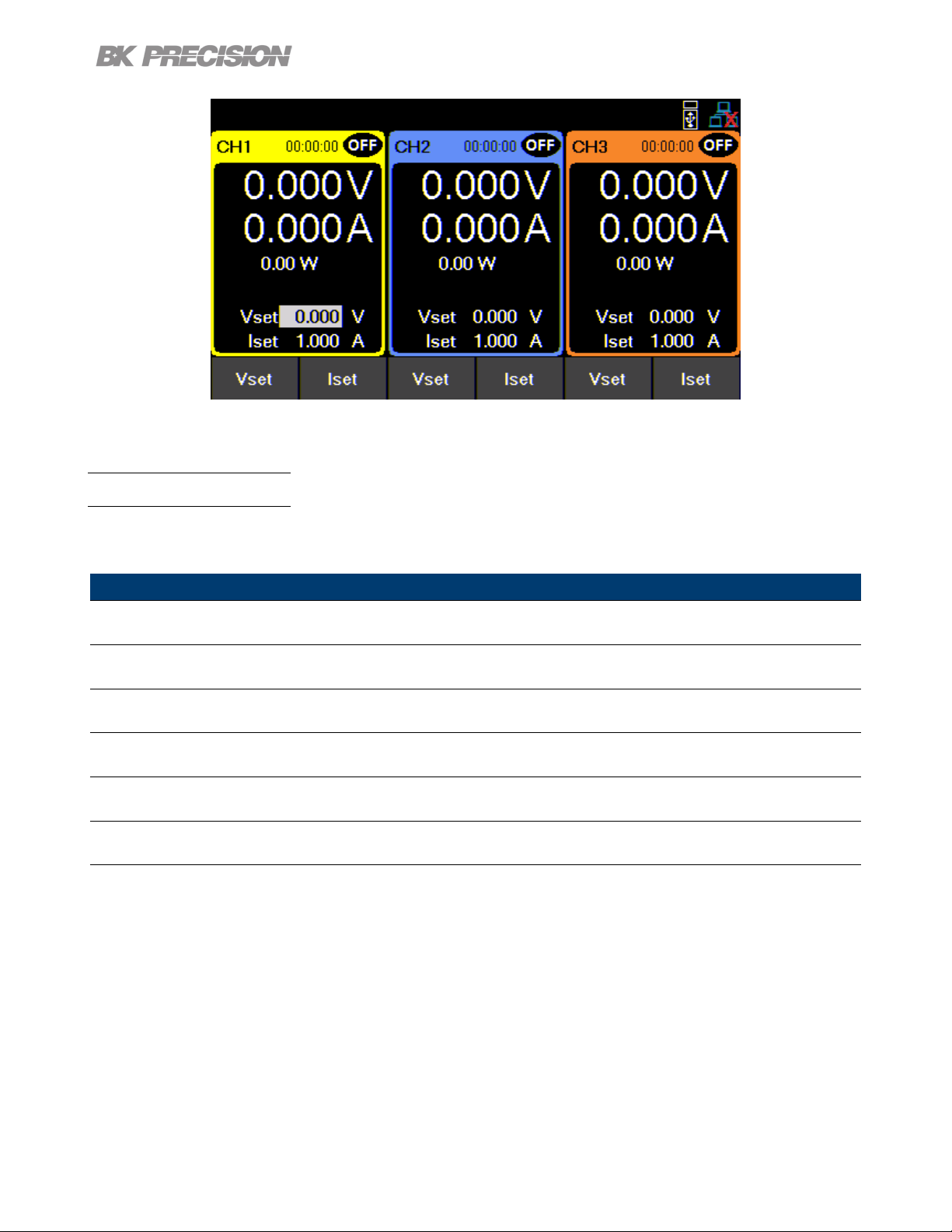 BK PRECISION

CH1 00:00:00 OFF
0.000 V
0.000 A
0.00 W
Vset 0.000 V
Iset 1.000 A

CH2 00:00:00 OFF
0.000 V
0.000 A
0.00 W
Vset 0.000 V
Iset 1.000 A

CH3 00:00:00 OFF
0.000 V
0.000 A
0.00 W
Vset 0.000 V
Iset 1.000 A

Vset Iset Vset Iset Vset Iset